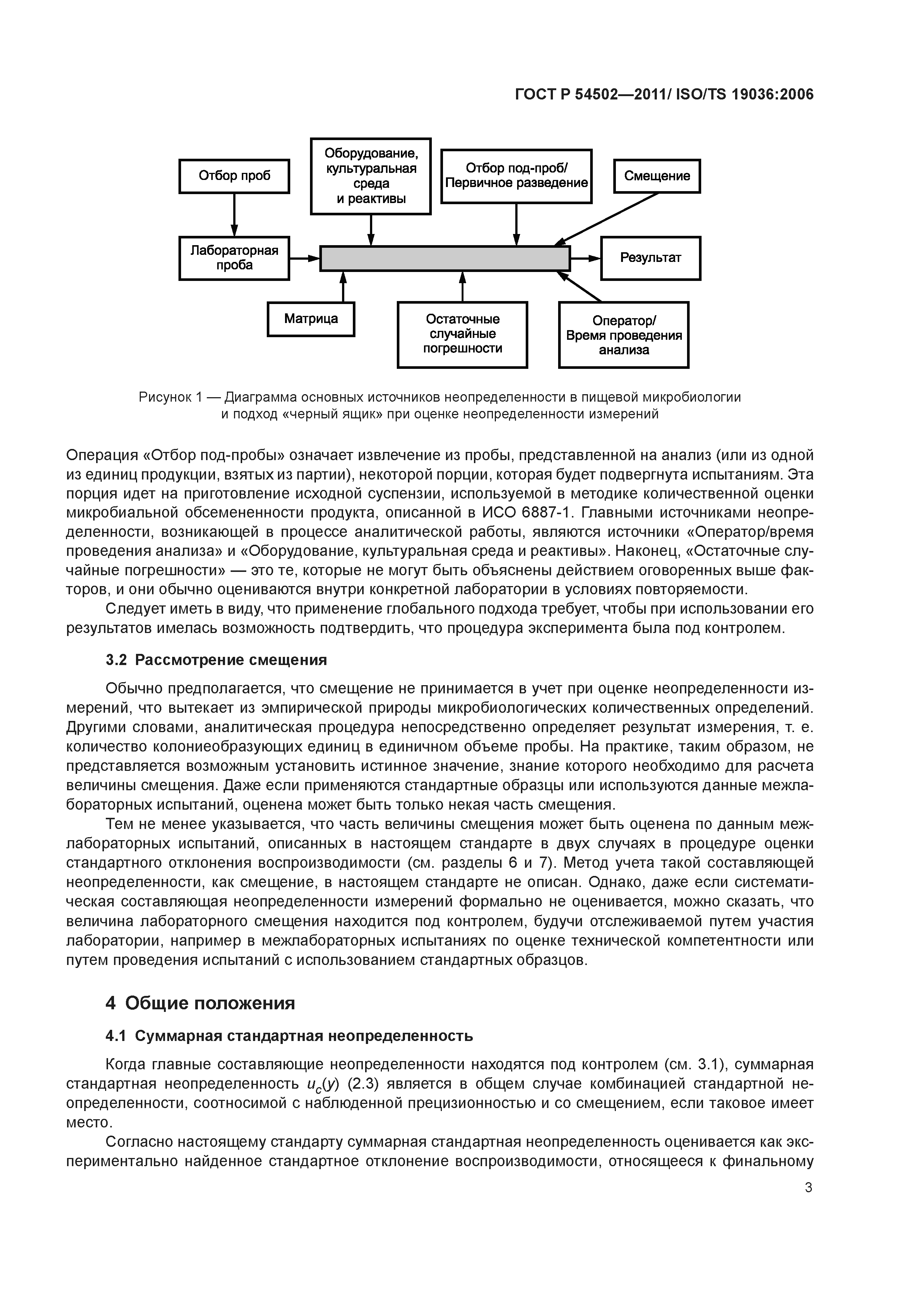 ГОСТ Р 54502—2011/ ISO/TS 19036:2006

Отбор проб

Оборудование, культуральная среда и реактивы

Отбор под-проб/ Первичное разведение

Смещение

Лабораторная проба

Результат

Матрица

Остаточные случайные погрешности

Оператор/ Время проведения анализа

Рисунок 1 — Диаграмма основных источников неопределенности в пищевой микробиологии и подход «черный ящик» при оценке неопределенности измерений

Операция «Отбор под-пробы» означает извлечение из пробы, представленной на анализ (или из одной из единиц продукции, взятых из партии), некоторой порции, которая будет подвергнута испытаниям. Эта порция идет на приготовление исходной суспензии, используемой в методике количественной оценки микробиальной обсемененности продукта, описанной в ИСО 6887-1. Главными источниками неопределенности, возникающей в процессе аналитической работы, являются источники «Оператор/время проведения анализа» и «Оборудование, культуральная среда и реактивы». Наконец, «Остаточные случайные погрешности» — это те, которые не могут быть объяснены действием оговоренных выше факторов, и они обычно оцениваются внутри конкретной лаборатории в условиях повторяемости.

Следует иметь в виду, что применение глобального подхода требует, чтобы при использовании его результатов имелась возможность подтвердить, что процедура эксперимента была под контролем.

3.2 Рассмотрение смещения

Обычно предполагается, что смещение не принимается в учет при оценке неопределенности измерений, что вытекает из эмпирической природы микробиологических количественных определений. Другими словами, аналитическая процедура непосредственно определяет результат измерения, т. е. количество колониеобразующих единиц в единичном объеме пробы. На практике, таким образом, не представляется возможным установить истинное значение, знание которого необходимо для расчета величины смещения. Даже если применяются стандартные образцы или используются данные межлабораторных испытаний, оценена может быть только некая часть смещения.

Тем не менее указывается, что часть величины смещения может быть оценена по данным межлабораторных испытаний, описанных в настоящем стандарте в двух случаях в процедуре оценки стандартного отклонения воспроизводимости (см. разделы 6 и 7). Метод учета такой составляющей неопределенности, как смещение, в настоящем стандарте не описан. Однако, даже если систематическая составляющая неопределенности измерений формально не оценивается, можно сказать, что величина лабораторного смещения находится под контролем, будучи отслеживаемой путем участия лаборатории, например в межлабораторных испытаниях по оценке технической компетентности или путем проведения испытаний с использованием стандартных образцов.

4 Общие положения

4.1 Суммарная стандартная неопределенность

Когда главные составляющие неопределенности находятся под контролем (см. 3.1), суммарная стандартная неопределенность $u_c(y)$ (2.3) является в общем случае комбинацией стандартной неопределенности, соотносимой с наблюденной прецизионностью и со смещением, если таковое имеет место.

Согласно настоящему стандарту суммарная стандартная неопределенность оценивается как экспериментально найденное стандартное отклонение воспроизводимости, относящееся к финальному

3